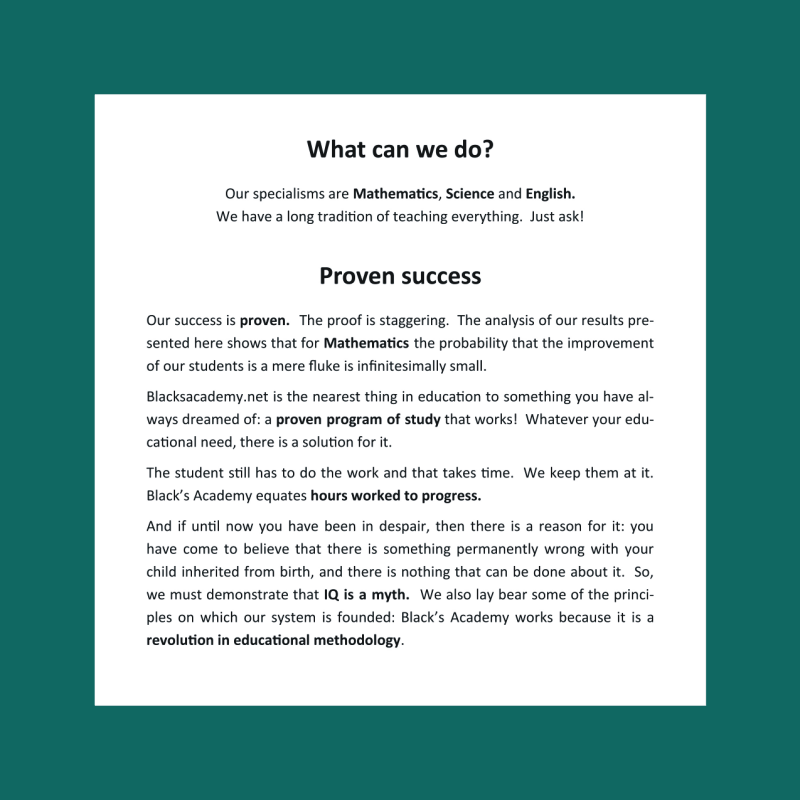 What can we do?

Our specialisms are Mathematics, Science and English.
We have a long tradition of teaching everything. Just ask!

Proven success

Our success is proven. The proof is staggering. The analysis of our results presented here shows that for Mathematics the probability that the improvement of our students is a mere fluke is infinitesimally small.

Blacksacademy.net is the nearest thing in education to something you have always dreamed of: a proven program of study that works! Whatever your educational need, there is a solution for it.

The student still has to do the work and that takes time. We keep them at it. Black's Academy equates hours worked to progress.

And if until now you have been in despair, then there is a reason for it: you have come to believe that there is something permanently wrong with your child inherited from birth, and there is nothing that can be done about it. So, we must demonstrate that IQ is a myth. We also lay bear some of the principles on which our system is founded: Black's Academy works because it is a revolution in educational methodology.